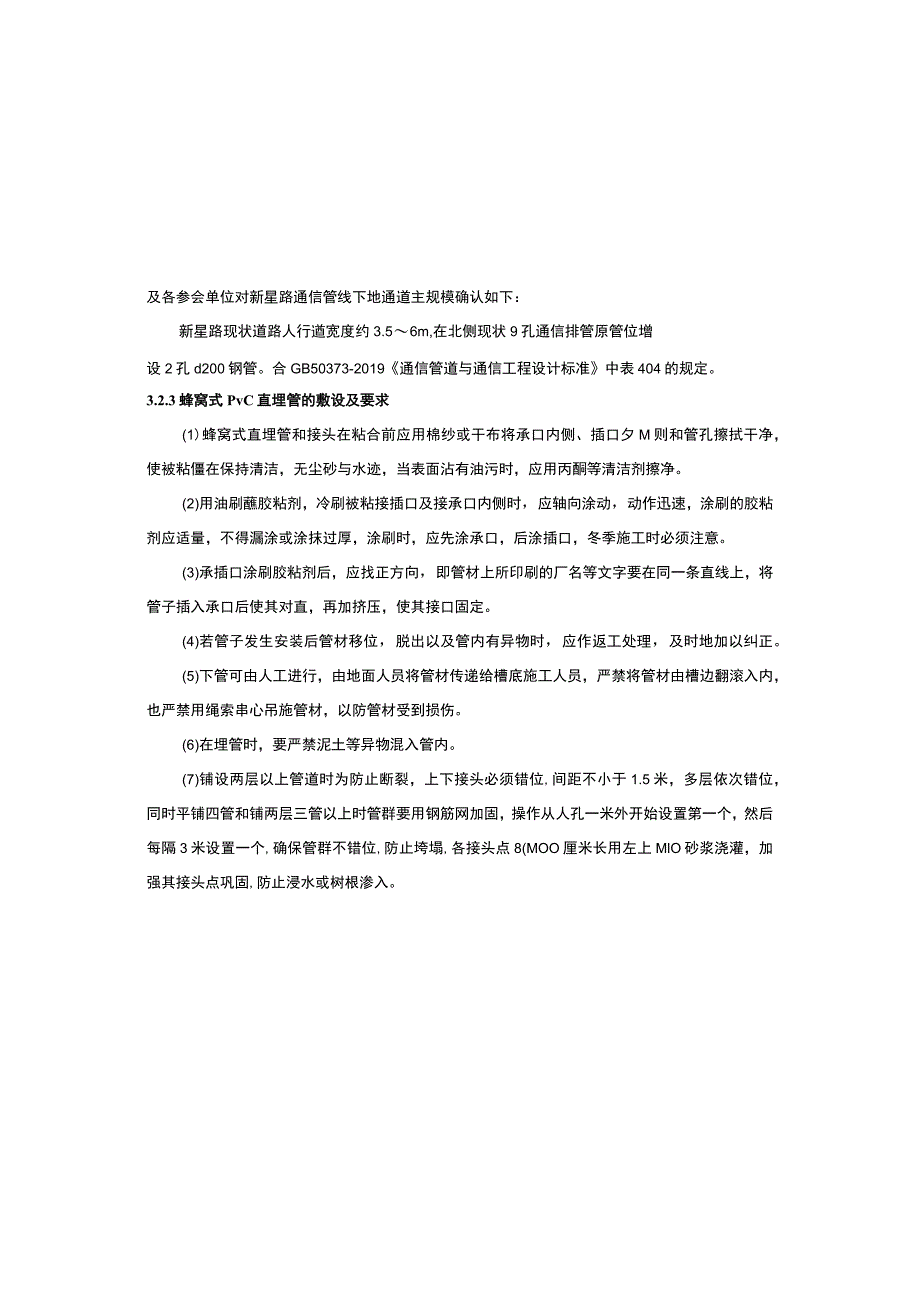 及各参会单位对新星路通信管线下地通道主规模确认如下：

新星路现状道路人行道宽度约 3.5～6m,在北侧现状 9 孔通信排管原管位增设 2 孔 d200 钢管。合 GB50373-2019《通信管道与通信工程设计标准》中表 404 的规定。

3.2.3 蜂窝式 PvC 直埋管的敷设及要求

(1) 蜂窝式直埋管和接头在粘合前应用棉纱或干布将承口内侧、插口夕 M 则和管孔擦拭干净，使被粘僵在保持清洁，无尘砂与水迹，当表面沾有油污时，应用丙酮等清洁剂擦净。

(2)用油刷蘸胶粘剂，冷刷被粘接插口及接承口内侧时，应轴向涂动，动作迅速，涂刷的胶粘剂应适量，不得漏涂或涂抹过厚，涂刷时，应先涂承口，后涂插口，冬季施工时必须注意。

(3)承插口涂刷胶粘剂后，应找正方向，即管材上所印刷的厂名等文字要在同一条直线上，将管子插入承口后使其对直，再加挤压，使其接口固定。

(4)若管子发生安装后管材移位，脱出以及管内有异物时，应作返工处理，及时地加以纠正。

(5)下管可由人工进行，由地面人员将管材传递给槽底施工人员，严禁将管材由槽边翻滚入内，也严禁用绳索串心吊施管材，以防管材受到损伤。

(6)在埋管时，要严禁泥土等异物混入管内。

(7)铺设两层以上管道时为防止断裂，上下接头必须错位，间距不小于 1.5 米，多层依次错位，同时平铺四管和铺两层三管以上时管群要用钢筋网加固，操作从人孔一米外开始设置第一个，然后每隔 3 米设置一个，确保管群不错位，防止垮塌，各接头点 8(MOO 厘米长用左上 MIO 砂浆浇灌，加强其接头点巩固，防止浸水或树根渗入。